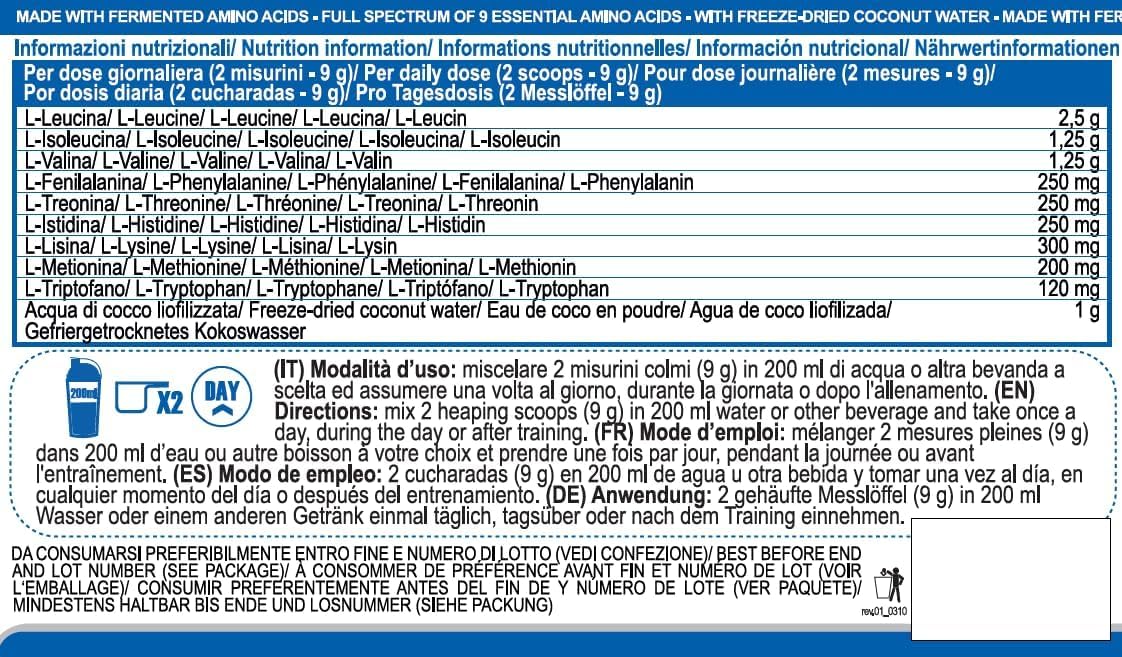 MADE WITH FERMENTED AMINO ACIDS - FULL SPECTRUM OF 9 ESSENTIAL AMINO ACIDS - WITH FREEZE-DRIED COCONUT WATER - MADE WITH FER

Informazioni nutrizionali/ Nutrition information/ Informations nutritionnelles/ Información nutricional/ Nährwertinformationen

| Per dose giornaliera (2 misurini - 9 g)/ Per daily dose (2 scoops - 9 g)/ Pour dose journalière (2 mesures - 9 g)/ Por dosis diaria (2 cucharadas - 9 g)/ Pro Tagesdosis (2 Messlöffel - 9 g) | |
|---|---|
| L-Leucina/ L-Leucine/ L-Leucine/ L-Leucina/ L-Leucin | 2,5 g |
| L-Isoleucina/ L-Isoleucine/ L-Isoleucine/ L-Isoleucina/ L-Isoleucin | 1,25 g |
| L-Valina/ L-Valine/ L-Valine/ L-Valina/ L-Valin | 1,25 g |
| L-Fenilalanina/ L-Phenylalanine/ L-Phénylalanine/ L-Fenilalanina/ L-Phenylalanin | 250 mg |
| L-Treonina/ L-Threonine/ L-Thréonine/ L-Treonina/ L-Threonin | 250 mg |
| L-Istidina/ L-Histidine/ L-Histidine/ L-Histidina/ L-Histidin | 250 mg |
| L-Lisina/ L-Lysine/ L-Lysine/ L-Lisina/ L-Lysin | 300 mg |
| L-Metionina/ L-Methionine/ L-Méthionine/ L-Metionina/ L-Methionin | 200 mg |
| L-Triptofano/ L-Tryptophan/ L-Tryptophane/ L-Triptófano/ L-Tryptophan | 120 mg |
| Acqua di cocco liofilizzata/ Freeze-dried coconut water/ Eau de coco en poudre/ Agua de coco liofilizada/ Gefriergetrocknetes Kokoswasser | 1 g |

200ml X2 DAY

(IT) Modalità d'uso: miscelare 2 misurini colmi (9 g) in 200 ml di acqua o altra bevanda a scelta ed assumere una volta al giorno, durante la giornata o dopo l'allenamento. (EN) Directions: mix 2 heaping scoops (9 g) in 200 ml water or other beverage and take once a day, during the day or after training. (FR) Mode d'emploi: mélanger 2 mesures pleines (9 g) dans 200 ml d'eau ou autre boisson à votre choix et prendre une fois par jour, pendant la journée ou avant l'entraînement. (ES) Modo de empleo: 2 cucharadas (9 g) en 200 ml de agua u otra bebida y tomar una vez al día, en cualquier momento del día o después del entrenamiento. (DE) Anwendung: 2 gehäufte Messlöffel (9 g) in 200 ml Wasser oder einem anderen Getränk einmal täglich, tagsüber oder nach dem Training einnehmen.

DA CONSUMARSI PREFERIBILMENTE ENTRO FINE E NUMERO DI LOTTO (VEDI CONFEZIONE)/ BEST BEFORE END AND LOT NUMBER (SEE PACKAGE)/ À CONSOMMER DE PRÉFÉRENCE AVANT FIN ET NUMÉRO DE LOT (VOIR L'EMBALLAGE)/ CONSUMIR PREFERENTEMENTE ANTES DEL FIN DE Y NÚMERO DE LOTE (VER PAQUETE)/ MINDESTENS HALTBAR BIS ENDE UND LOSNUMMER (SIEHE PACKUNG)

rev.01_0310